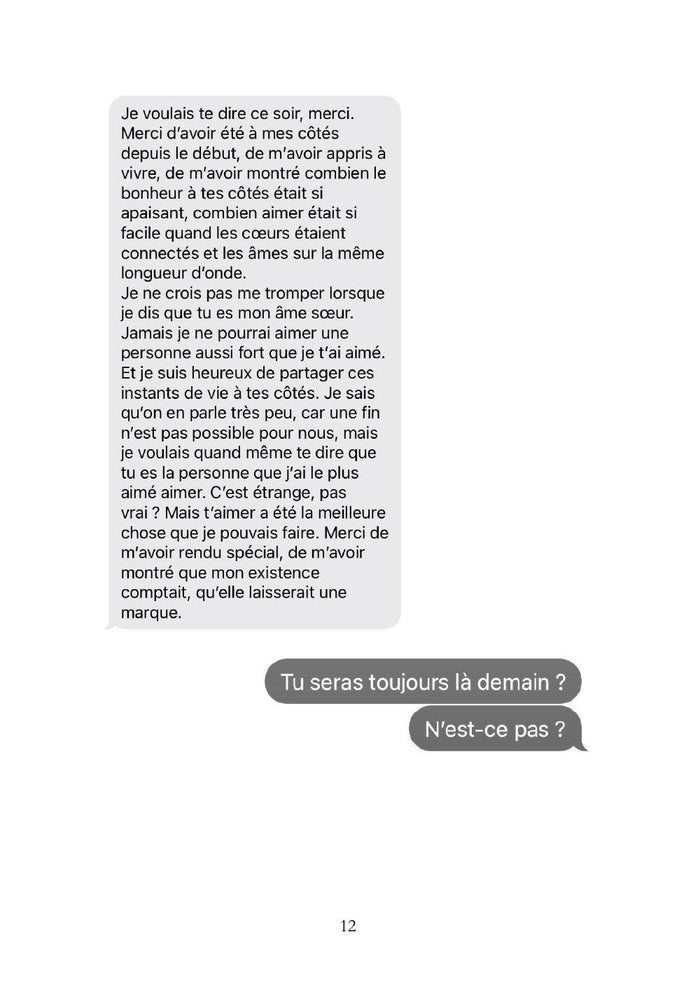 Je voulais te dire ce soir, merci. Merci d'avoir été à mes côtés depuis le début, de m'avoir appris à vivre, de m'avoir montré combien le bonheur à tes côtés était si apaisant, combien aimer était si facile quand les cœurs étaient connectés et les âmes sur la même longueur d'onde.
Je ne crois pas me tromper lorsque je dis que tu es mon âme sœur. Jamais je ne pourrai aimer une personne aussi fort que je t'ai aimé. Et je suis heureux de partager ces instants de vie à tes côtés. Je sais qu'on en parle très peu, car une fin n'est pas possible pour nous, mais je voulais quand même te dire que tu es la personne que j'ai le plus aimé aimer. C'est étrange, pas vrai ? Mais t'aimer a été la meilleure chose que je pouvais faire. Merci de m'avoir rendu spécial, de m'avoir montré que mon existence comptait, qu'elle laisserait une marque.

Tu seras toujours là demain ?

N'est-ce pas ?

12